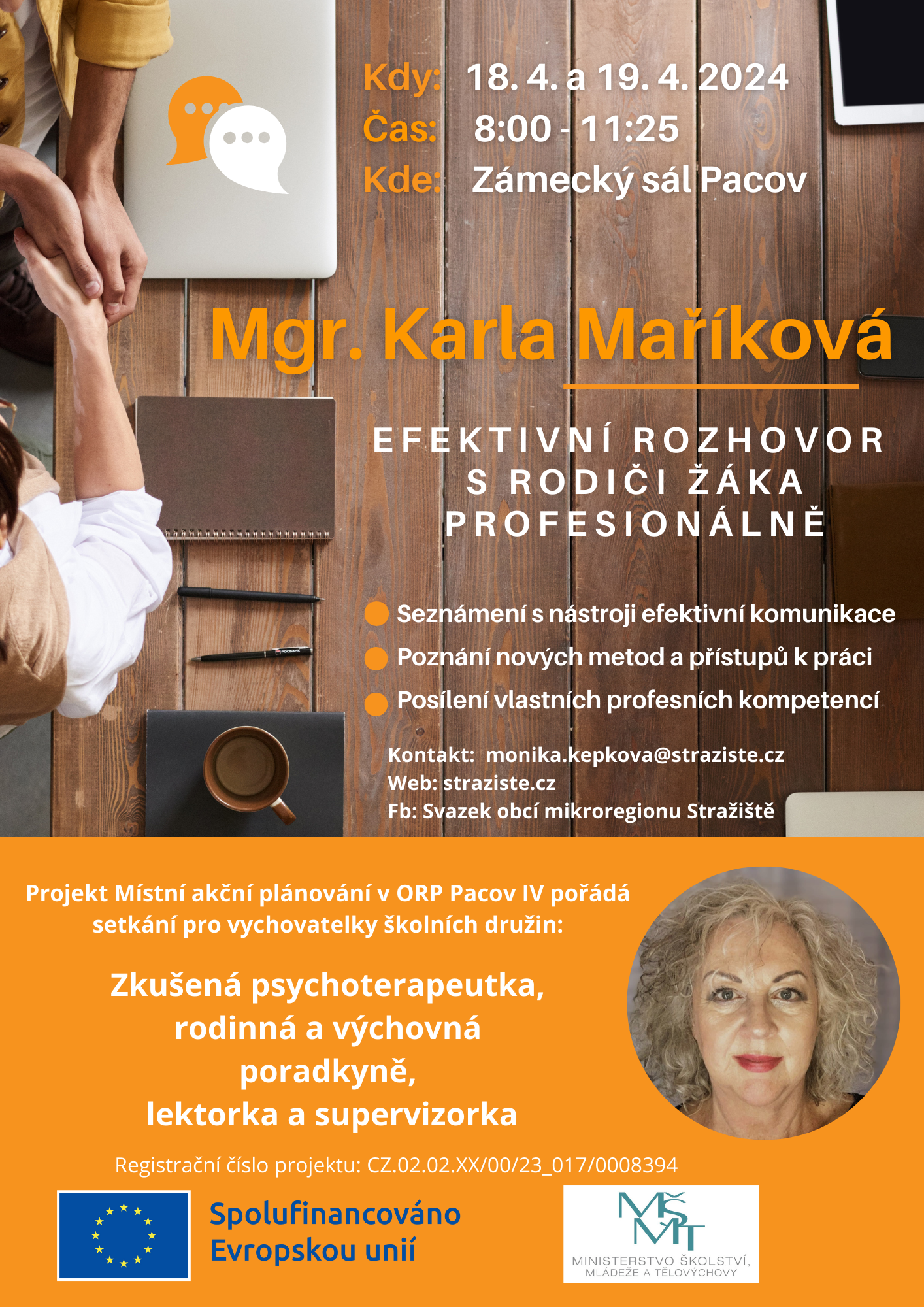 Kdy: 18. 4. a 19. 4. 2024
Čas: 8:00 - 11:25
Kde: Zámecký sál Pacov

Mgr. Karla Maříková

EFEKTIVNÍ ROZHOVOR S RODIČI ŽÁKA PROFESIONÁLNĚ

Seznámení s nástroji efektivní komunikace
Poznání nových metod a přístupů k práci
Posílení vlastních profesních kompetencí

Kontakt: monika.kepkova@straziste.cz
Web: straziste.cz
Fb: Svazek obcí mikroregionu Stražiště

Projekt Místní akční plánování v ORP Pacov IV pořádá setkání pro vychovatelky školních družin:

Zkušená psychoterapeutka, rodinná a výchovná poradkyně, lektorka a supervizorka

Registrační číslo projektu: CZ.02.02.XX/00/23_017/0008394

Spolufinancováno Evropskou unií

MŠMT
MINISTERSTVO ŠKOLSTVÍ, MLÁDEŽE A TĚLOVÝCHOVY